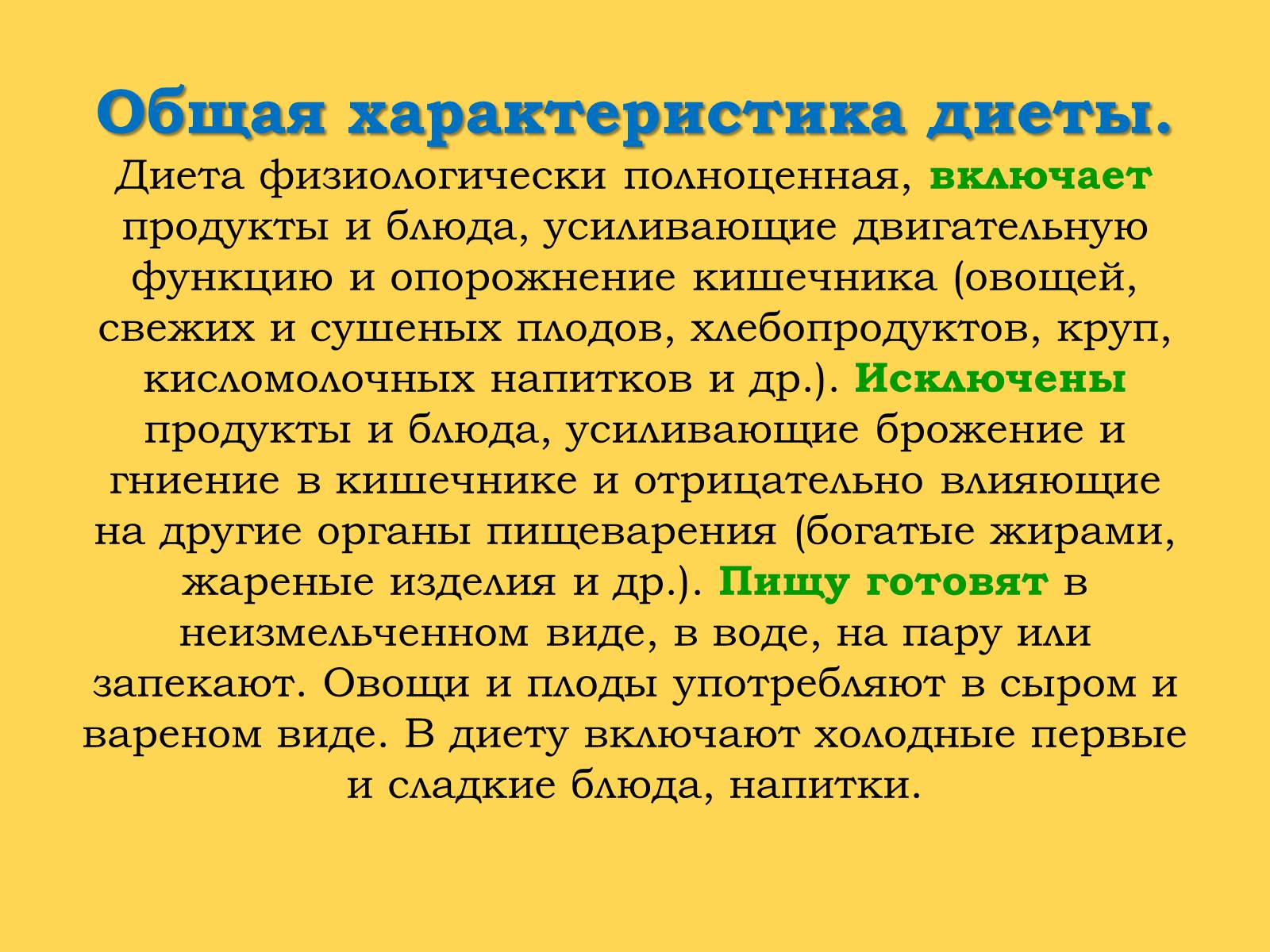 Общая характеристика диеты.

Диета физиологически полноценная, включает продукты и блюда, усиливающие двигательную функцию и опорожнение кишечника (овощей, свежих и сушеных плодов, хлебопродуктов, круп, кисломолочных напитков и др.). Исключены продукты и блюда, усиливающие брожение и гниение в кишечнике и отрицательно влияющие на другие органы пищеварения (богатые жирами, жареные изделия и др.). Пищу готовят в неизмельченном виде, в воде, на пару или запекают. Овощи и плоды употребляют в сыром и вареном виде. В диету включают холодные первые и сладкие блюда, напитки.